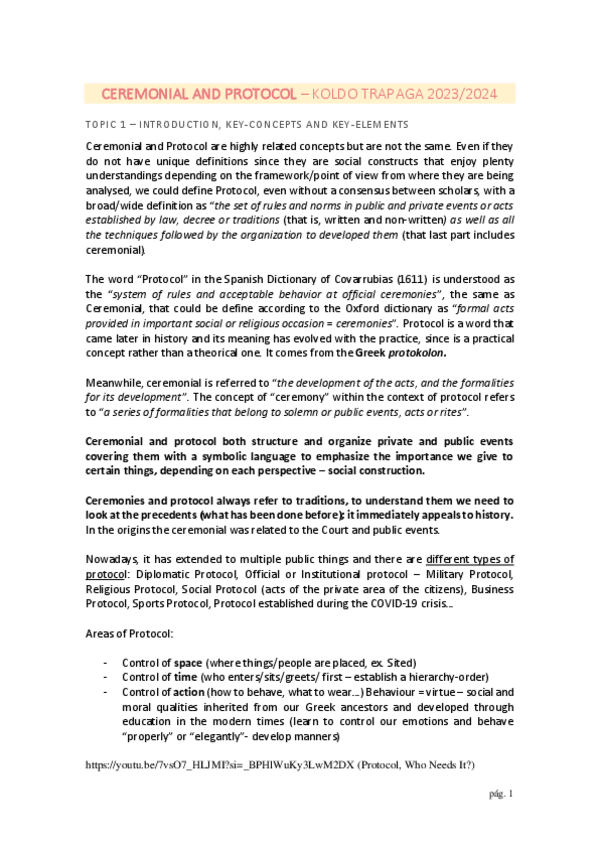 CEREMONIAL AND PROTOCOL – KOLDO TRAPAGA 2023/2024

TOPIC 1 – INTRODUCTION, KEY-CONCEPTS AND KEY-ELEMENTS

Ceremonial and Protocol are highly related concepts but are not the same. Even if they do not have unique definitions since they are social constructs that enjoy plenty understandings depending on the framework/point of view from where they are being analysed, we could define Protocol, even without a consensus between scholars, with a broad/wide definition as "the set of rules and norms in public and private events or acts established by law, decree or traditions (that is, written and non-written) as well as all the techniques followed by the organization to developed them (that last part includes ceremonial).

The word "Protocol" in the Spanish Dictionary of Covarrubias (1611) is understood as the "system of rules and acceptable behavior at official ceremonies", the same as Ceremonial, that could be define according to the Oxford dictionary as "formal acts provided in important social or religious occasion = ceremonies". Protocol is a word that came later in history and its meaning has evolved with the practice, since is a practical concept rather than a theorical one. It comes from the Greek protokolon.

Meanwhile, ceremonial is referred to "the development of the acts, and the formalities for its development". The concept of "ceremony" within the context of protocol refers to "a series of formalities that belong to solemn or public events, acts or rites".

Ceremonial and protocol both structure and organize private and public events covering them with a symbolic language to emphasize the importance we give to certain things, depending on each perspective – social construction.

Ceremonies and protocol always refer to traditions, to understand them we need to look at the precedents (what has been done before): it immediately appeals to history. In the origins the ceremonial was related to the Court and public events.

Nowadays, it has extended to multiple public things and there are different types of protocol: Diplomatic Protocol, Official or Institutional protocol – Military Protocol, Religious Protocol, Social Protocol (acts of the private area of the citizens), Business Protocol, Sports Protocol, Protocol established during the COVID-19 crisis...

Areas of Protocol:

- Control of space (where things/people are placed, ex. Sited)
- Control of time (who enters/sits/greets/ first – establish a hierarchy-order)
- Control of action (how to behave, what to wear...) Behaviour = virtue – social and moral qualities inherited from our Greek ancestors and developed through education in the modern times (learn to control our emotions and behave "properly" or "elegantly"- develop manners)

https://youtu.be/7vsO7_HLJMI?si=_BPHlWuKy3LwM2DX (Protocol, Who Needs It?)

pág. 1